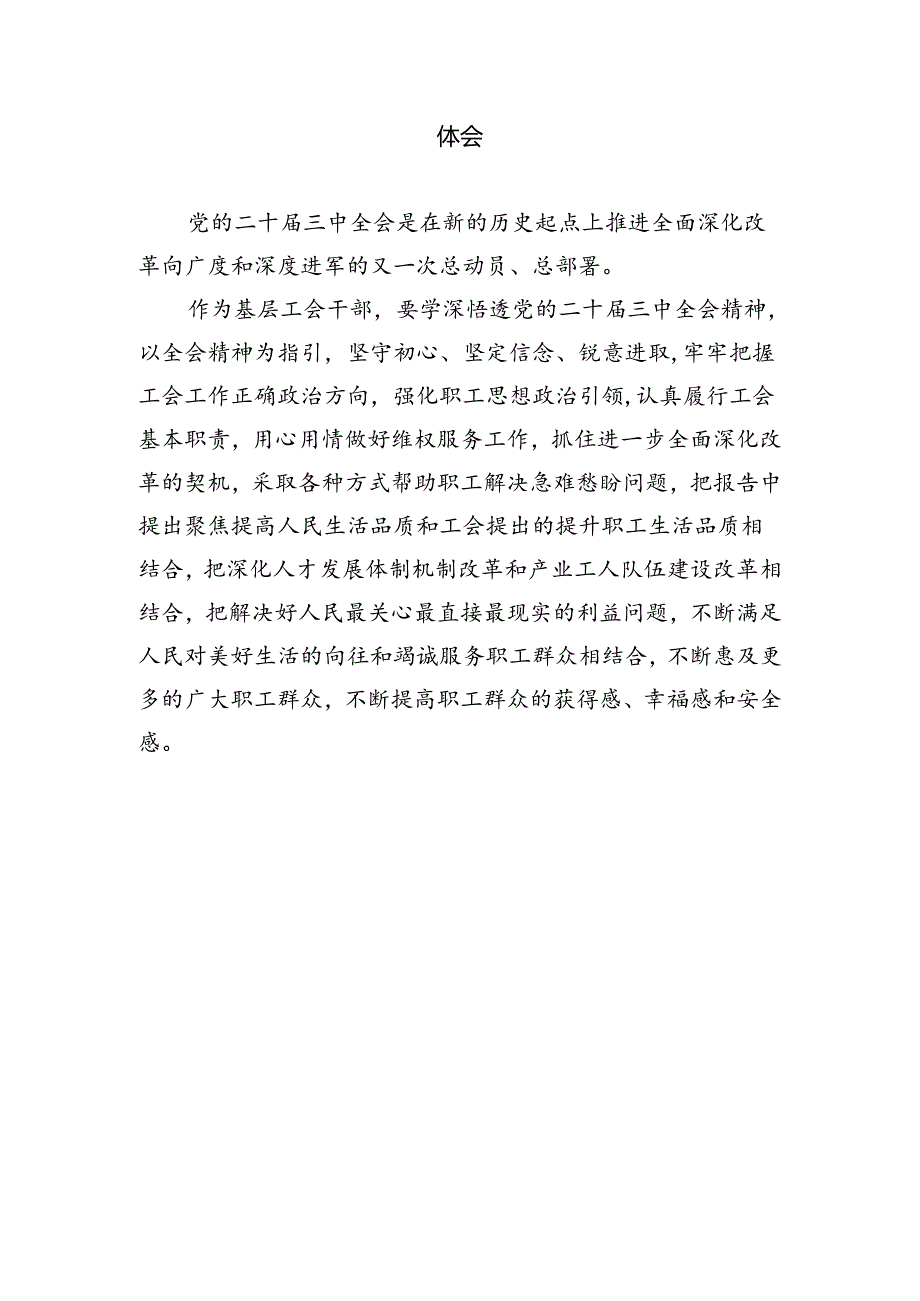 体会

党的二十届三中全会是在新的历史起点上推进全面深化改革向广度和深度进军的又一次总动员、总部署。

作为基层工会干部，要学深悟透党的二十届三中全会精神，以全会精神为指引，坚守初心、坚定信念、锐意进取，牢牢把握工会工作正确政治方向，强化职工思想政治引领，认真履行工会基本职责，用心用情做好维权服务工作，抓住进一步全面深化改革的契机，采取各种方式帮助职工解决急难愁盼问题，把报告中提出聚焦提高人民生活品质和工会提出的提升职工生活品质相结合，把深化人才发展体制机制改革和产业工人队伍建设改革相结合，把解决好人民最关心最直接最现实的利益问题，不断满足人民对美好生活的向往和竭诚服务职工群众相结合，不断惠及更多的广大职工群众，不断提高职工群众的获得感、幸福感和安全感。